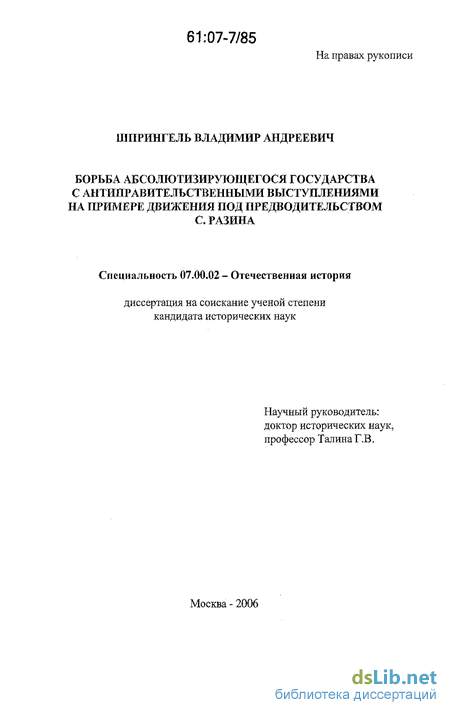 61:07-7/85

На правах рукописи

ШПРИНГЕЛЬ ВЛАДИМИР АНДРЕЕВИЧ

БОРЬБА АБСОЛЮТИЗИРУЮЩЕГОСЯ ГОСУДАРСТВА С АНТИПРАВИТЕЛЬСТВЕННЫМИ ВЫСТУПЛЕНИЯМИ НА ПРИМЕРЕ ДВИЖЕНИЯ ПОД ПРЕДВОДИТЕЛЬСТВОМ С. РАЗИНА

Специальность 07.00.02 – Отечественная история

диссертация на соискание ученой степени кандидата исторических наук

Научный руководитель:
доктор исторических наук,
профессор Талина Г.В.

Москва - 2006

dsLib.net
библиотека диссертаций